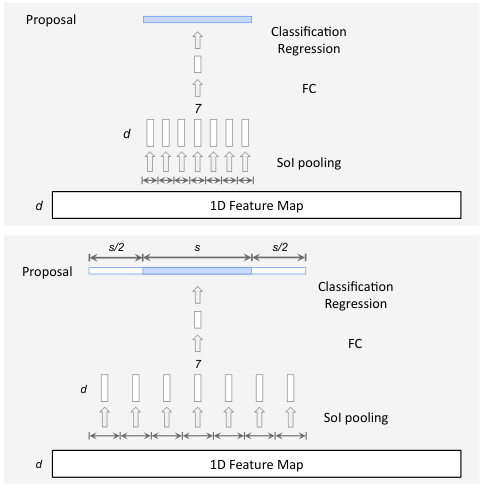 Proposal

Classification
Regression

FC

7

d

SoI pooling

d

1D Feature Map

s/2

s

s/2

Proposal

Classification
Regression

FC

7

d

SoI pooling

d

1D Feature Map